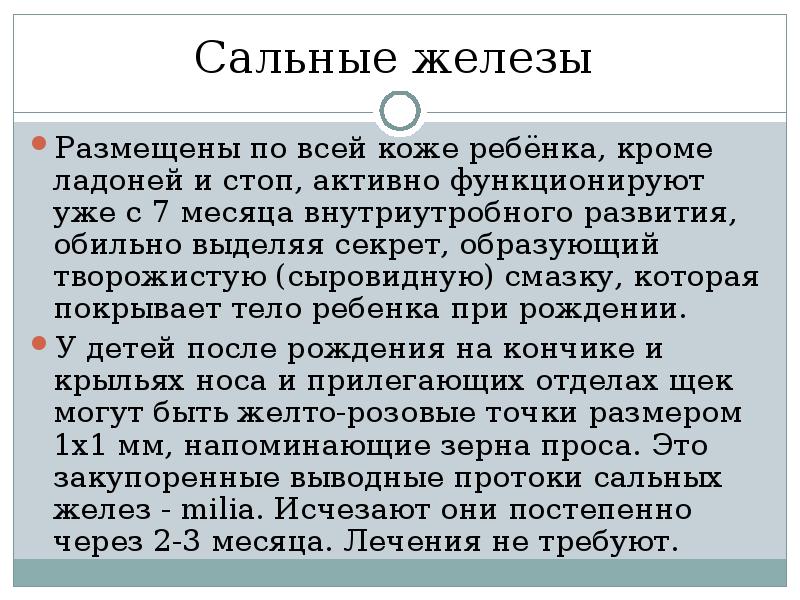 Сальные железы

Размещены по всей коже ребёнка, кроме ладоней и стоп, активно функционируют уже с 7 месяца внутриутробного развития, обильно выделяя секрет, образующий творожистую (сыровидную) смазку, которая покрывает тело ребенка при рождении.

У детей после рождения на кончике и крыльях носа и прилегающих отделах щек могут быть желто-розовые точки размером 1x1 мм, напоминающие зерна проса. Это закупоренные выводные протоки сальных желез - milia. Исчезают они постепенно через 2-3 месяца. Лечения не требуют.